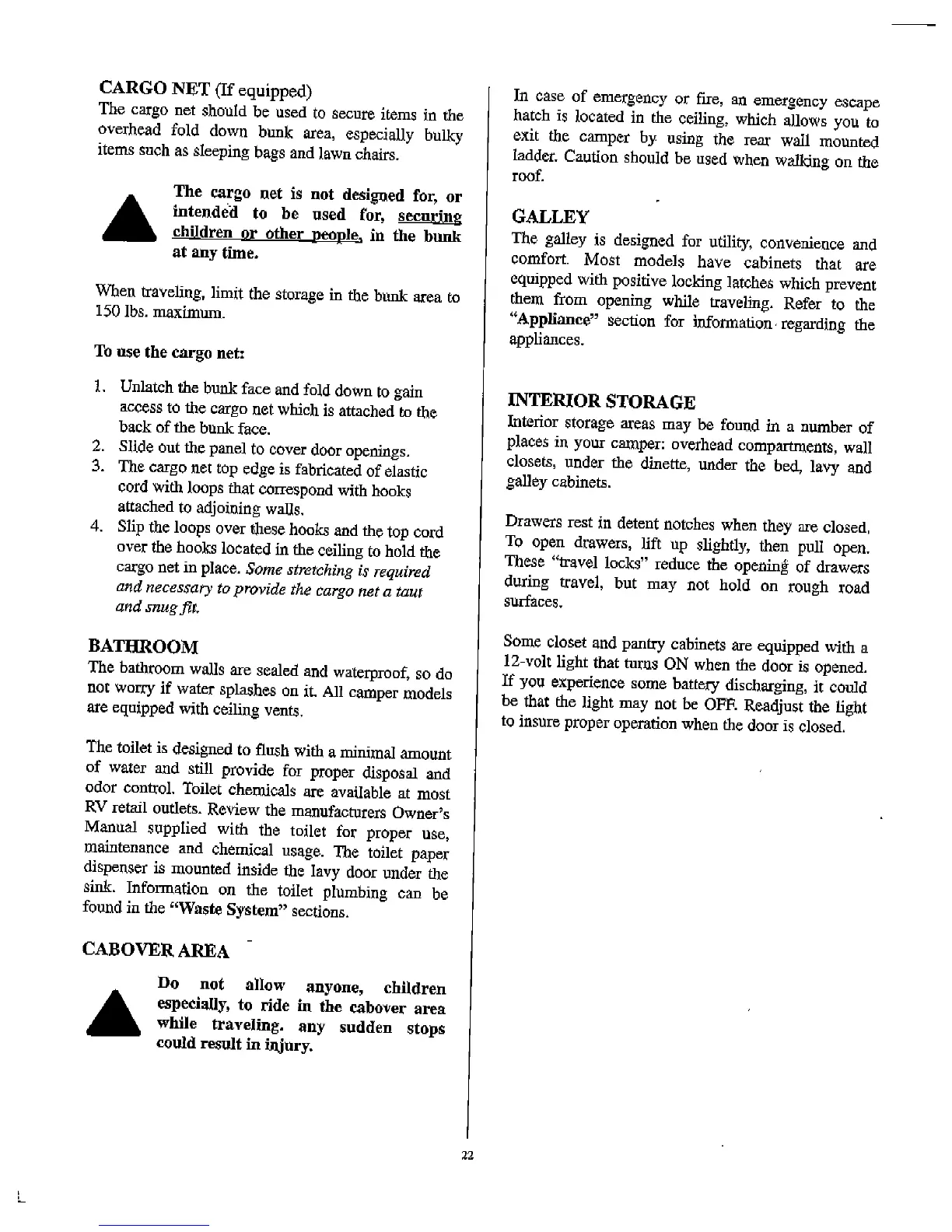 CARGO NET (If equipped)
The cargo net should be used to secure items in the overhead fold down bunk area, especially bulky items such as sleeping bags and lawn chairs.

The cargo net is not designed for, or intended to be used for, securing children or other people, in the bunk at any time.

When traveling, limit the storage in the bunk area to 150 lbs. maximum.

To use the cargo net:

1. Unlatch the bunk face and fold down to gain access to the cargo net which is attached to the back of the bunk face.
2. Slide out the panel to cover door openings.
3. The cargo net top edge is fabricated of elastic cord with loops that correspond with hooks attached to adjoining walls.
4. Slip the loops over these hooks and the top cord over the hooks located in the ceiling to hold the cargo net in place. Some stretching is required and necessary to provide the cargo net a taut and snug fit.

BATHROOM
The bathroom walls are sealed and waterproof, so do not worry if water splashes on it. All camper models are equipped with ceiling vents.

The toilet is designed to flush with a minimal amount of water and still provide for proper disposal and odor control. Toilet chemicals are available at most RV retail outlets. Review the manufacturers Owner's Manual supplied with the toilet for proper use, maintenance and chemical usage. The toilet paper dispenser is mounted inside the lavy door under the sink. Information on the toilet plumbing can be found in the "Waste System" sections.

CABOVER AREA

Do not allow anyone, children especially, to ride in the cabover area while traveling. any sudden stops could result in injury.

In case of emergency or fire, an emergency escape hatch is located in the ceiling, which allows you to exit the camper by using the rear wall mounted ladder. Caution should be used when walking on the roof.

GALLEY
The galley is designed for utility, convenience and comfort. Most models have cabinets that are equipped with positive locking latches which prevent them from opening while traveling. Refer to the "Appliance" section for information regarding the appliances.

INTERIOR STORAGE
Interior storage areas may be found in a number of places in your camper: overhead compartments, wall closets, under the dinette, under the bed, lavy and galley cabinets.

Drawers rest in detent notches when they are closed. To open drawers, lift up slightly, then pull open. These "travel locks" reduce the opening of drawers during travel, but may not hold on rough road surfaces.

Some closet and pantry cabinets are equipped with a 12-volt light that turns ON when the door is opened. If you experience some battery discharging, it could be that the light may not be OFF. Readjust the light to insure proper operation when the door is closed.

22